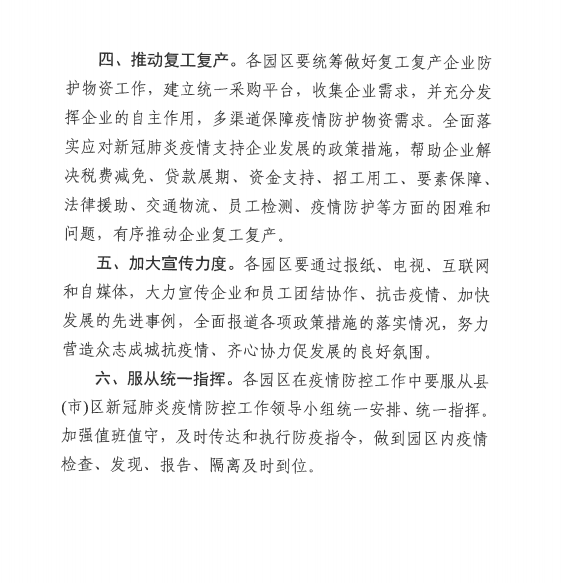 四、推动复工复产。各园区要统筹做好复工复产企业防护物资工作，建立统一采购平台，收集企业需求，并充分发挥企业的自主作用，多渠道保障疫情防护物资需求。全面落实应对新冠肺炎疫情支持企业发展的政策措施，帮助企业解决税费减免、贷款展期、资金支持、招工用工、要素保障、法律援助、交通物流、员工检测、疫情防护等方面的困难和问题，有序推动企业复工复产。

五、加大宣传力度。各园区要通过报纸、电视、互联网和自媒体，大力宣传企业和员工团结协作、抗击疫情、加快发展的先进事例，全面报道各项政策措施的落实情况，努力营造众志成城抗疫情、齐心协力促发展的良好氛围。

六、服从统一指挥。各园区在疫情防控工作中要服从县(市)区新冠肺炎疫情防控工作领导小组统一安排、统一指挥。加强值班值守，及时传达和执行防疫指令，做到园区内疫情检查、发现、报告、隔离及时到位。